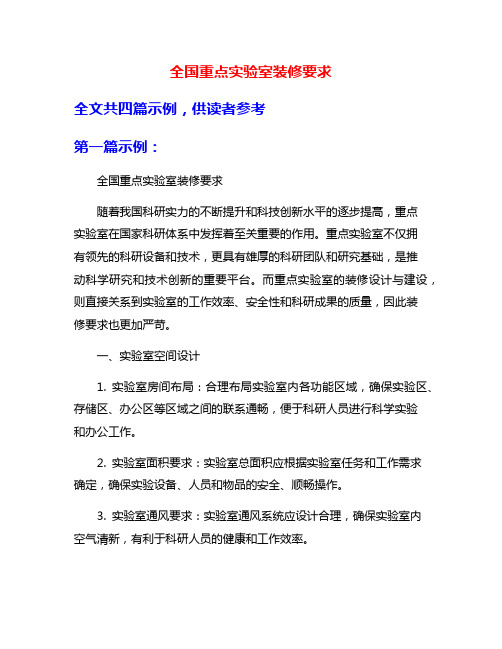 全国重点实验室装修要求

全文共四篇示例，供读者参考

第一篇示例：

全国重点实验室装修要求

随着我国科研实力的不断提升和科技创新水平的逐步提高，重点实验室在国家科研体系中发挥着至关重要的作用。重点实验室不仅拥有领先的科研设备和技术，更具有雄厚的科研团队和研究基础，是推动科学研究和技术创新的重要平台。而重点实验室的装修设计与建设，则直接关系到实验室的工作效率、安全性和科研成果的质量，因此装修要求也更加严苛。

一、实验室空间设计

1. 实验室房间布局：合理布局实验室内各功能区域，确保实验区、存储区、办公区等区域之间的联系通畅，便于科研人员进行科学实验和办公工作。

2. 实验室面积要求：实验室总面积应根据实验室任务和工作需求确定，确保实验设备、人员和物品的安全、顺畅操作。

3. 实验室通风要求：实验室通风系统应设计合理，确保实验室内空气清新，有利于科研人员的健康和工作效率。